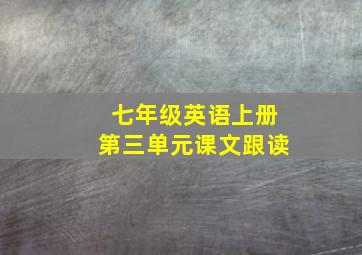 七年级英语上册
第三单元课文跟读